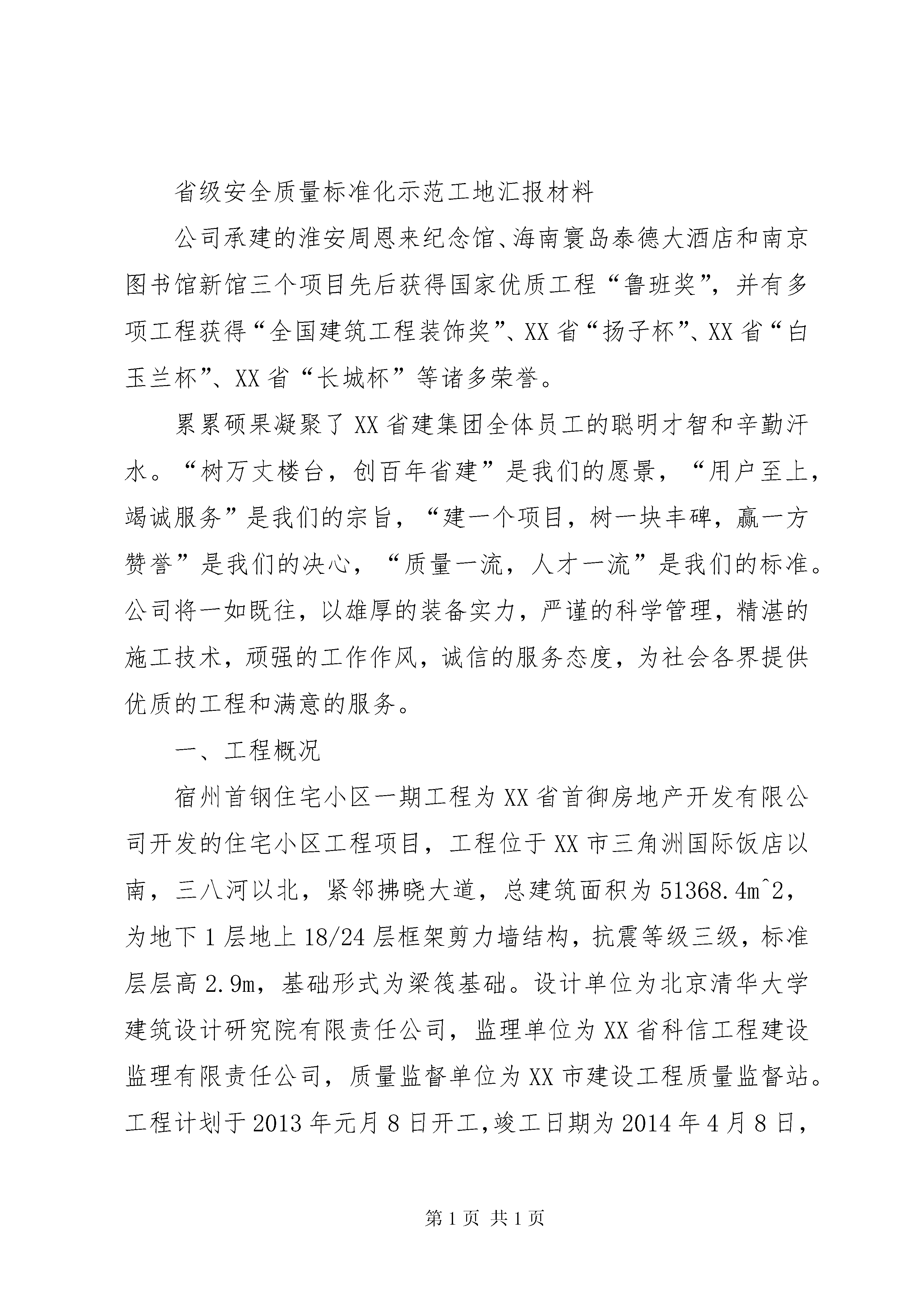 省级安全质量标准化示范工地汇报材料

公司承建的淮安周恩来纪念馆、海南寰岛泰德大酒店和南京图书馆新馆三个项目先后获得国家优质工程“鲁班奖”，并有多项工程获得“全国建筑工程装饰奖”、XX省“扬子杯”、XX省“白玉兰杯”、XX省“长城杯”等诸多荣誉。

累累硕果凝聚了XX省建集团全体员工的聪明才智和辛勤汗水。“树万丈楼台，创百年省建”是我们的愿景，“用户至上，竭诚服务”是我们的宗旨，“建一个项目，树一块丰碑，赢一方赞誉”是我们的决心，“质量一流，人才一流”是我们的标准。公司将一如既往，以雄厚的装备实力，严谨的科学管理，精湛的施工技术，顽强的工作作风，诚信的服务态度，为社会各界提供优质的工程和满意的服务。

一、工程概况

宿州首钢住宅小区一期工程为XX省首御房地产开发有限公司开发的住宅小区工程项目，工程位于XX市三角洲国际饭店以南，三八河以北，紧邻拂晓大道，总建筑面积为51368.4m^2，为地下1层地上18/24层框架剪力墙结构，抗震等级三级，标准层层高2.9m，基础形式为梁筏基础。设计单位为北京清华大学建筑设计研究院有限责任公司，监理单位为XX省科信工程建设监理有限责任公司，质量监督单位为XX市建设工程质量监督站。工程计划于2013年元月8日开工,竣工日期为2014年4月8日，

第1页 共1页